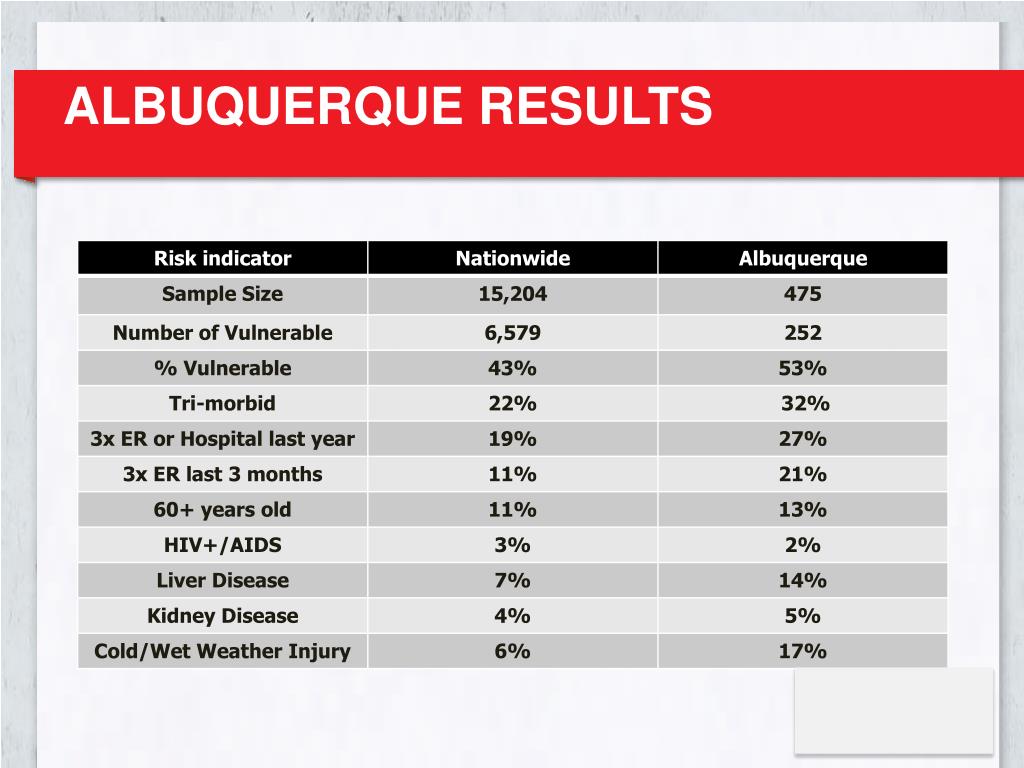 ALBUQUERQUE RESULTS

| Risk indicator | Nationwide | Albuquerque |
|---|---|---|
| Sample Size | 15,204 | 475 |
| Number of Vulnerable | 6,579 | 252 |
| % Vulnerable | 43% | 53% |
| Tri-morbid | 22% | 32% |
| 3x ER or Hospital last year | 19% | 27% |
| 3x ER last 3 months | 11% | 21% |
| 60+ years old | 11% | 13% |
| HIV+/AIDS | 3% | 2% |
| Liver Disease | 7% | 14% |
| Kidney Disease | 4% | 5% |
| Cold/Wet Weather Injury | 6% | 17% |